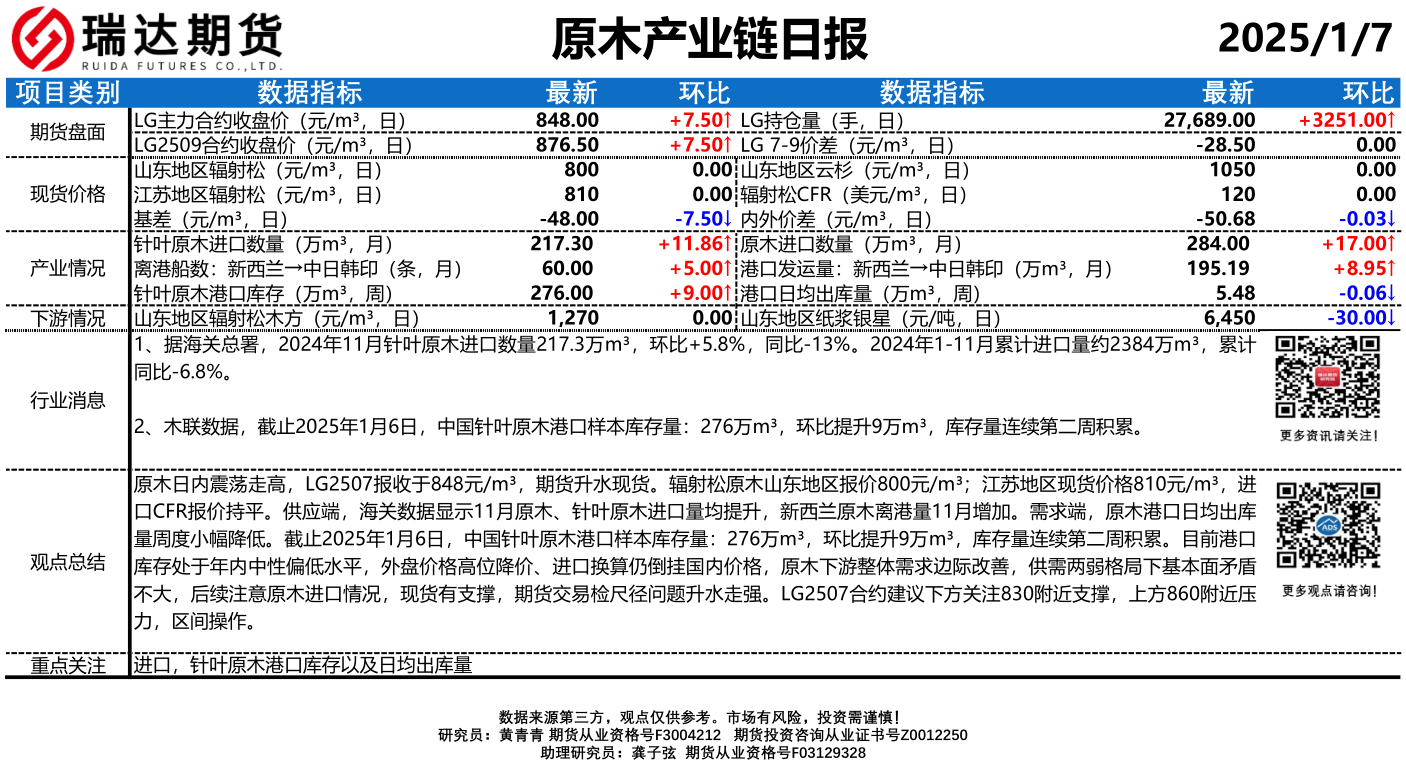 瑞达期货
RUIDA FUTURES CO.,LTD.

原木产业链日报

2025/1/7

| 项目类别 | 数据指标 | 最新 | 环比 | 数据指标 | 最新 | 环比 |
|---|---|---|---|---|---|---|
| 期货盘面 | LG主力合约收盘价（元/m³，日） | 848.00 | +7.50↑ | LG持仓量（手，日） | 27,689.00 | +3251.00↑ |
| | LG2509合约收盘价（元/m³，日） | 876.50 | +7.50↑ | LG 7-9价差（元/m³，日） | -28.50 | 0.00 |
| 现货价格 | 山东地区辐射松（元/m³，日） | 800 | 0.00 | 山东地区云杉（元/m³，日） | 1050 | 0.00 |
| | 江苏地区辐射松（元/m³，日） | 810 | 0.00 | 辐射松CFR（美元/m³，日） | 120 | 0.00 |
| | 基差（元/m³，日） | -48.00 | -7.50↓ | 内外价差（元/m³，日） | -50.68 | -0.03↓ |
| 产业情况 | 针叶原木进口数量（万m³，月） | 217.30 | +11.86↑ | 原木进口数量（万m³，月） | 284.00 | +17.00↑ |
| | 离港船数：新西兰→中日韩印（条，月） | 60.00 | +5.00↑ | 港口发运量：新西兰→中日韩印（万m³，月） | 195.19 | +8.95↑ |
| | 针叶原木港口库存（万m³，周） | 276.00 | +9.00↑ | 港口日均出库量（万m³，周） | 5.48 | -0.06↓ |
| 下游情况 | 山东地区辐射松木方（元/m³，日） | 1,270 | 0.00 | 山东地区纸浆银星（元/吨，日） | 6,450 | -30.00↓ |

行业消息

1、据海关总署，2024年11月针叶原木进口数量217.3万m³，环比+5.8%，同比-13%。2024年1-11月累计进口量约2384万m³，累计同比-6.8%。

2、木联数据，截止2025年1月6日，中国针叶原木港口样本库存量：276万m³，环比提升9万m³，库存量连续第二周积累。

更多资讯请关注！

观点总结

原木日内震荡走高，LG2507报收于848元/m³，期货升水现货。辐射松原木山东地区报价800元/m³；江苏地区现货价格810元/m³，进口CFR报价持平。供应端，海关数据显示11月原木、针叶原木进口量均提升，新西兰原木离港量11月增加。需求端，原木港口日均出库量周度小幅降低。截止2025年1月6日，中国针叶原木港口样本库存量：276万m³，环比提升9万m³，库存量连续第二周积累。目前港口库存处于年内中性偏低水平，外盘价格高位降价、进口换算仍倒挂国内价格，原木下游整体需求边际改善，供需两弱格局下基本面矛盾不大，后续注意原木进口情况，现货有支撑，期货交易检尺径问题升水走强。LG2507合约建议下方关注830附近支撑，上方860附近压力，区间操作。

更多观点请咨询！

重点关注

进口，针叶原木港口库存以及日均出库量

数据来源第三方，观点仅供参考。市场有风险，投资需谨慎！
研究员：黄青青 期货从业资格号F3004212 期货投资咨询从业证书号Z0012250
助理研究员：龚子弦 期货从业资格号F03129328